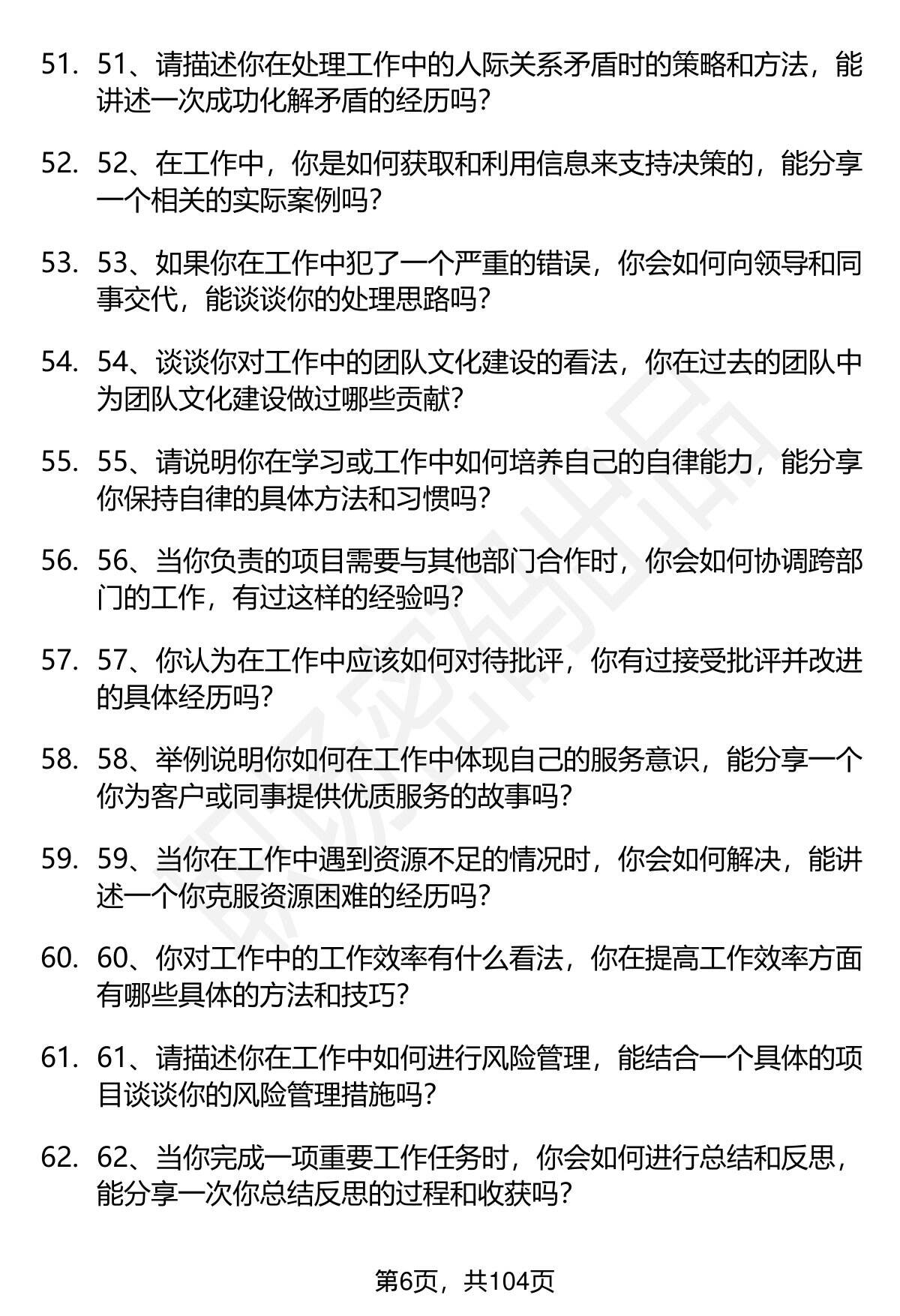 51. 51、请描述你在处理工作中的人际关系矛盾时的策略和方法，能讲述一次成功化解矛盾的经历吗？

52. 52、在工作中，你是如何获取和利用信息来支持决策的，能分享一个相关的实际案例吗？

53. 53、如果你在工作中犯了一个严重的错误，你会如何向领导和同事交代，能谈谈你的处理思路吗？

54. 54、谈谈你对工作中的团队文化建设的看法，你在过去的团队中为团队文化建设做过哪些贡献？

55. 55、请说明你在学习或工作中如何培养自己的自律能力，能分享你保持自律的具体方法和习惯吗？

56. 56、当你负责的项目需要与其他部门合作时，你会如何协调跨部门的工作，有过这样的经验吗？

57. 57、你认为在工作中应该如何对待批评，你有过接受批评并改进的具体经历吗？

58. 58、举例说明你如何在工作中体现自己的服务意识，能分享一个你为客户或同事提供优质服务的故事吗？

59. 59、当你在工作中遇到资源不足的情况时，你会如何解决，能讲述一个你克服资源困难的经历吗？

60. 60、你对工作中的工作效率有什么看法，你在提高工作效率方面有哪些具体的方法和技巧？

61. 61、请描述你在工作中如何进行风险管理，能结合一个具体的项目谈谈你的风险管理措施吗？

62. 62、当你完成一项重要工作任务时，你会如何进行总结和反思，能分享一次你总结反思的过程和收获吗？

第6页，共104页